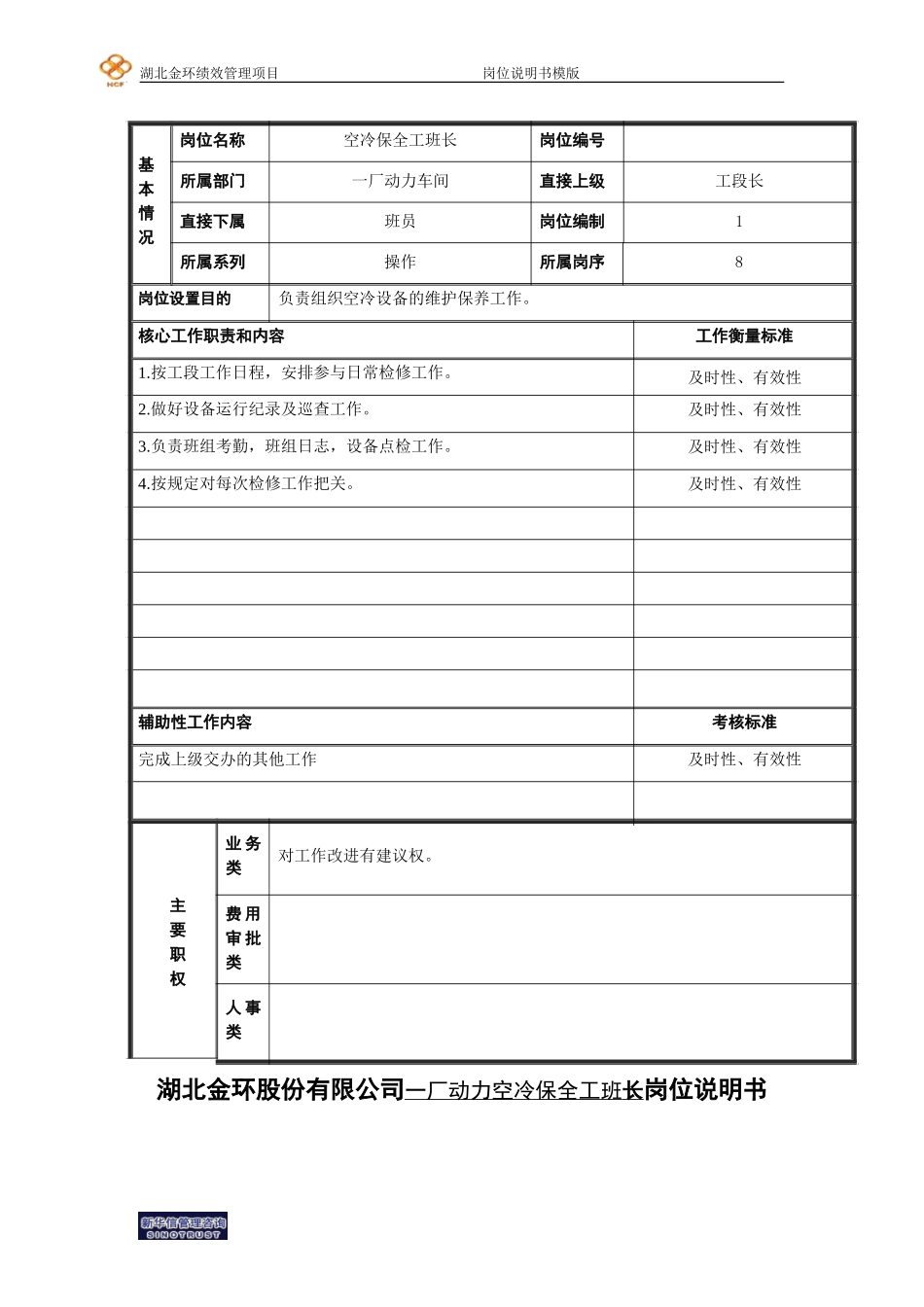 HCF 湖北金环绩效管理项目 岗位说明书模版

| 基本情况 | 岗位名称 | 空冷保全工班长 | 岗位编号 | |
|---|---|---|---|---|
| | 所属部门 | 一厂动力车间 | 直接上级 | 工段长 |
| | 直接下属 | 班员 | 岗位编制 | 1 |
| | 所属系列 | 操作 | 所属岗序 | 8 |

| 岗位设置目的 | 负责组织空冷设备的维护保养工作。 |
|---|---|

| 核心工作职责和内容 | 工作衡量标准 |
|---|---|
| 1.按工段工作日程，安排参与日常检修工作。 | 及时性、有效性 |
| 2.做好设备运行纪录及巡查工作。 | 及时性、有效性 |
| 3.负责班组考勤，班组日志，设备点检工作。 | 及时性、有效性 |
| 4.按规定对每次检修工作把关。 | 及时性、有效性 |
| | |
| | |
| | |
| | |
| | |
| | |
| 辅助性工作内容 | 考核标准 |
| 完成上级交办的其他工作 | 及时性、有效性 |
| | |

| 主要职权 | 业务类 | 对工作改进有建议权。 |
|---|---|---|
| | 费用审批类 | |
| | 人事类 | |

湖北金环股份有限公司一厂动力空冷保全工班长岗位说明书

新华信管理咨询 SINOTRUST